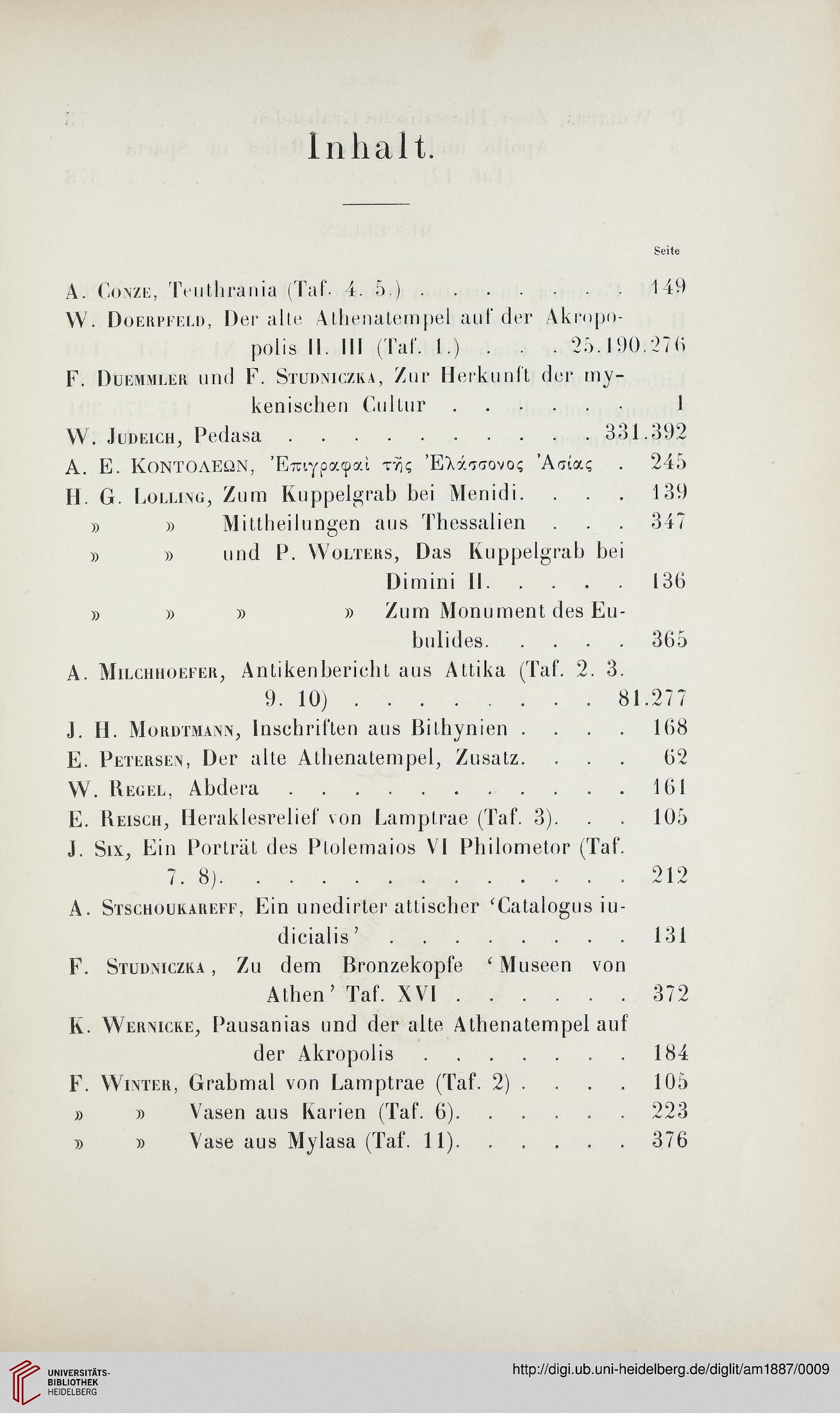 Inhalt.

Seite

A. Conze, Teuthrania (Taf. 4. 5.) . . . . . . . . 149
W. Doerpfeld, Der alte Athenatempel auf der Akropolis II. III (Taf. 1.) . . . . 25.190.276
F. Duemmler und F. Studniczka, Zur Herkunft der mykenischen Cultur . . . . . . 1
W. Judeich, Pedasa . . . . . . . . . . . 331.392
A. E. Κοντολεων, Ἐπιγραφαὶ τῆς Ἐλάσσονος Ἀσίας . 245
H. G. Lolling, Zum Kuppelgrab bei Menidi. . . . 139
» » Mittheilungen aus Thessalien . . . 347
» » und P. Wolters, Das Kuppelgrab bei Dimini II. . . . . 136
» » » » Zum Monument des Eubulides. . . . . 365
A. Milchhoefer, Antikenbericht aus Attika (Taf. 2. 3. 9. 10) . . . . . . . . . 81.277
J. H. Mordtmann, Inschriften aus Bithynien . . . . 168
E. Petersen, Der alte Athenatempel, Zusatz. . . . 62
W. Regel, Abdera . . . . . . . . . . . . 161
E. Reisch, Heraklesrelief von Lamptrae (Taf. 3). . . 105
J. Six, Ein Porträt des Ptolemaios VI Philometor (Taf. 7. 8). . . . . . . . . . . . . . 212
A. Stschoukareff, Ein unedirter attischer 'Catalogus iudicialis' . . . . . . . . . 131
F. Studniczka, Zu dem Bronzekopfe 'Museen von Athen' Taf. XVI . . . . . . 372
K. Wernicke, Pausanias und der alte Athenatempel auf der Akropolis . . . . . . . 184
F. Winter, Grabmal von Lamptrae (Taf. 2) . . . . 105
» » Vasen aus Karien (Taf. 6). . . . . . 223
» » Vase aus Mylasa (Taf. 11). . . . . . 376

UNIVERSITÄTS-BIBLIOTHEK HEIDELBERG

http://digi.ub.uni-heidelberg.de/diglit/am1887/0009